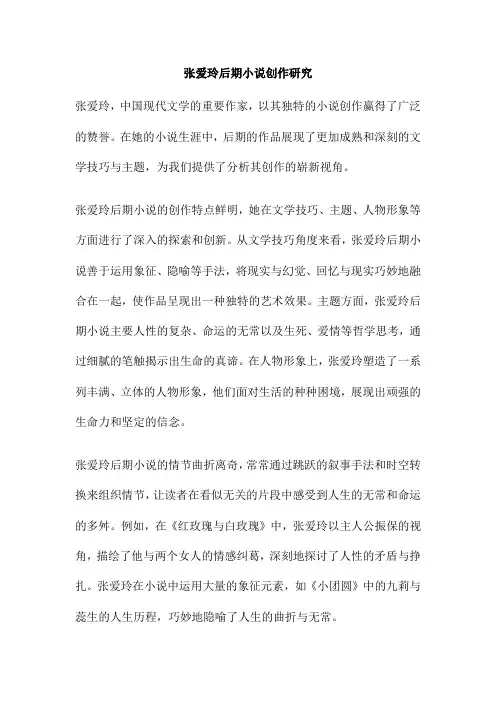 张爱玲后期小说创作研究

张爱玲，中国现代文学的重要作家，以其独特的小说创作赢得了广泛的赞誉。在她的小说生涯中，后期的作品展现了更加成熟和深刻的文学技巧与主题，为我们提供了分析其创作的崭新视角。

张爱玲后期小说的创作特点鲜明，她在文学技巧、主题、人物形象等方面进行了深入的探索和创新。从文学技巧角度来看，张爱玲后期小说善于运用象征、隐喻等手法，将现实与幻觉、回忆与现实巧妙地融合在一起，使作品呈现出一种独特的艺术效果。主题方面，张爱玲后期小说主要人性的复杂、命运的无常以及生死、爱情等哲学思考，通过细腻的笔触揭示出生命的真谛。在人物形象上，张爱玲塑造了一系列丰满、立体的人物形象，他们面对生活的种种困境，展现出顽强的生命力和坚定的信念。

张爱玲后期小说的情节曲折离奇，常常通过跳跃的叙事手法和时空转换来组织情节，让读者在看似无关的片段中感受到人生的无常和命运的多舛。例如，在《红玫瑰与白玫瑰》中，张爱玲以主人公振保的视角，描绘了他与两个女人的情感纠葛，深刻地探讨了人性的矛盾与挣扎。张爱玲在小说中运用大量的象征元素，如《小团圆》中的九莉与蕊生的人生历程，巧妙地隐喻了人生的曲折与无常。